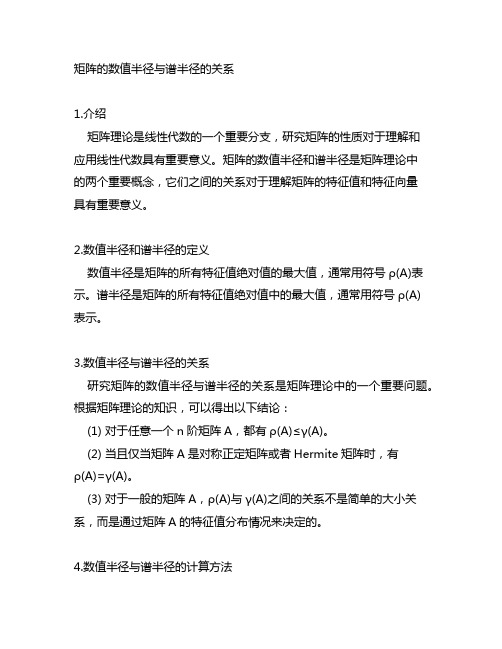 矩阵的数值半径与谱半径的关系

1.介绍

矩阵理论是线性代数的一个重要分支，研究矩阵的性质对于理解和应用线性代数具有重要意义。矩阵的数值半径和谱半径是矩阵理论中的两个重要概念，它们之间的关系对于理解矩阵的特征值和特征向量具有重要意义。

2.数值半径和谱半径的定义

数值半径是矩阵的所有特征值绝对值的最大值，通常用符号 ρ(A)表示。谱半径是矩阵的所有特征值绝对值中的最大值，通常用符号 ρ(A)表示。

3.数值半径与谱半径的关系

研究矩阵的数值半径与谱半径的关系是矩阵理论中的一个重要问题。根据矩阵理论的知识，可以得出以下结论：

(1) 对于任意一个 n 阶矩阵 A，都有 ρ(A)≤γ(A)。

(2) 当且仅当矩阵 A 是对称正定矩阵或者 Hermite 矩阵时，有 ρ(A)=γ(A)。

(3) 对于一般的矩阵 A，ρ(A)与 γ(A)之间的关系不是简单的大小关系，而是通过矩阵 A 的特征值分布情况来决定的。

4.数值半径与谱半径的计算方法